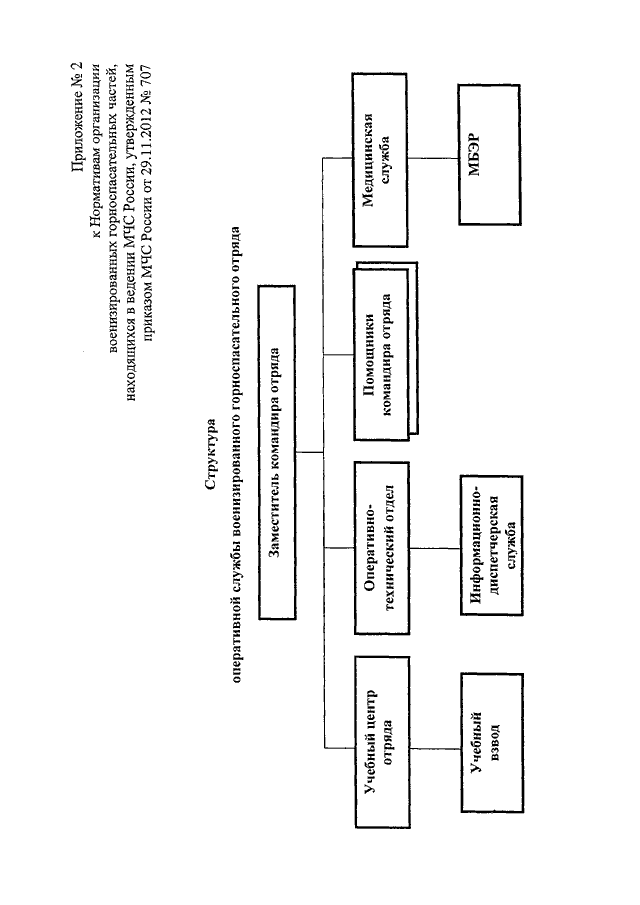 Приложение № 2
к Нормативам организации
военизированных горноспасательных частей,
находящихся в ведении МЧС России, утвержденным
приказом МЧС России от 29.11.2012 № 707

Структура
оперативной службы военизированного горноспасательного отряда

Заместитель командира отряда

Учебный центр отряда

Оперативно-технический отдел

Помощники командира отряда

Медицинская служба

Учебный взвод

Информационно-диспетчерская служба

МБЭР